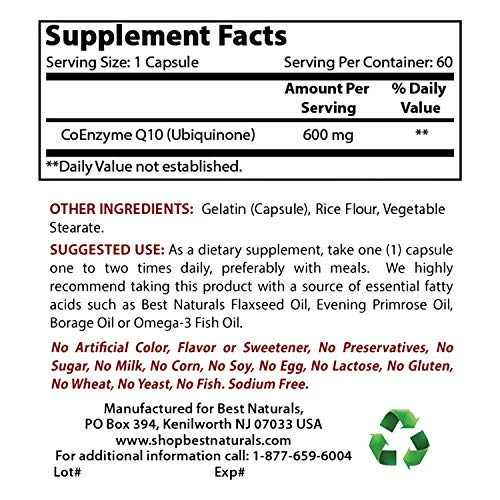 Supplement Facts
Serving Size: 1 Capsule Serving Per Container: 60

| | Amount Per Serving | % Daily Value |
|---|---|---|
| CoEnzyme Q10 (Ubiquinone) | 600 mg | ** |

**Daily Value not established.

OTHER INGREDIENTS: Gelatin (Capsule), Rice Flour, Vegetable Stearate.

SUGGESTED USE: As a dietary supplement, take one (1) capsule one to two times daily, preferably with meals. We highly recommend taking this product with a source of essential fatty acids such as Best Naturals Flaxseed Oil, Evening Primrose Oil, Borage Oil or Omega-3 Fish Oil.

No Artificial Color, Flavor or Sweetener, No Preservatives, No Sugar, No Milk, No Corn, No Soy, No Egg, No Lactose, No Gluten, No Wheat, No Yeast, No Fish. Sodium Free.

Manufactured for Best Naturals,
PO Box 394, Kenilworth NJ 07033 USA
www.shopbestnaturals.com
For additional information call: 1-877-659-6004
Lot# Exp#